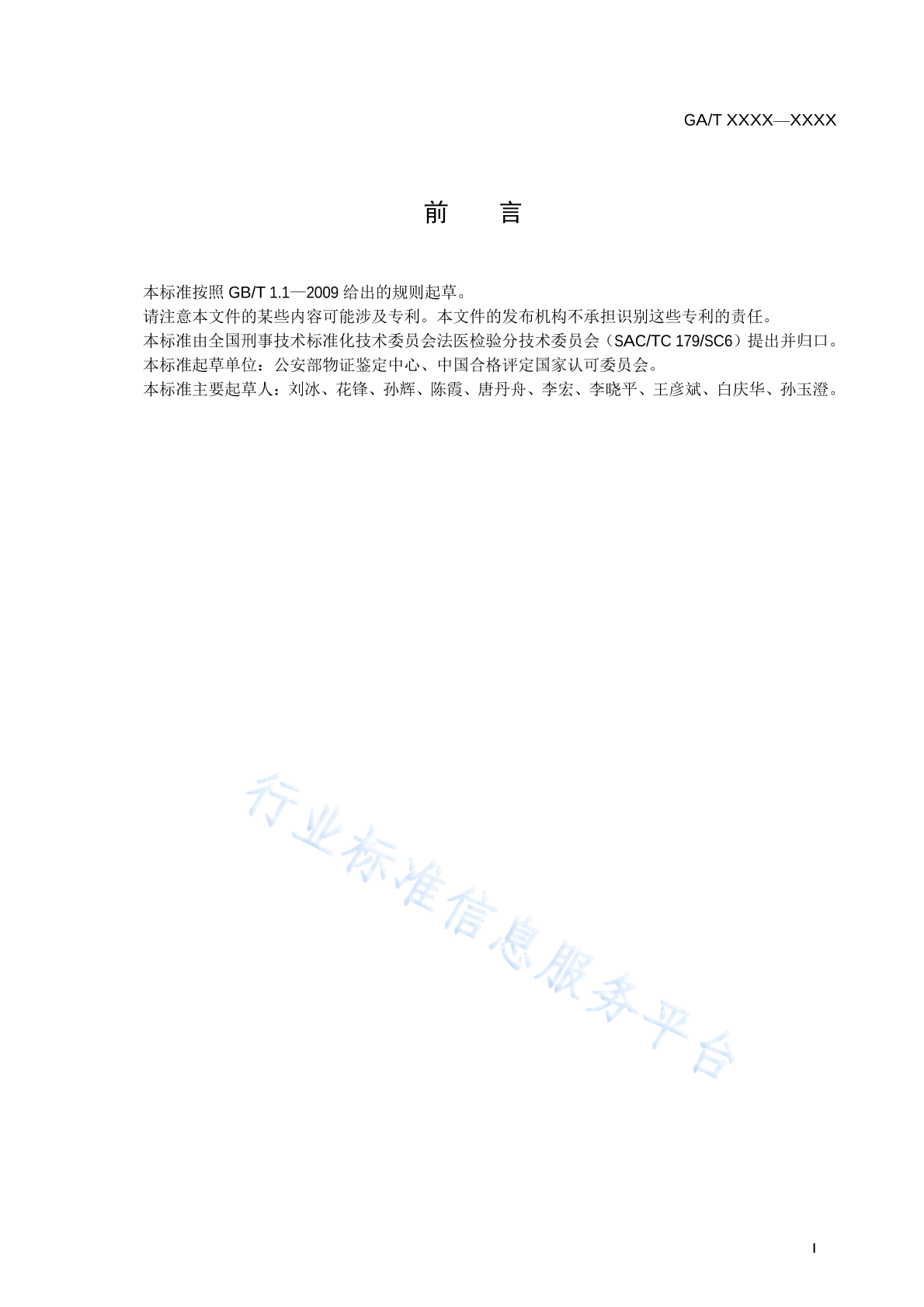 GA/T XXXX—XXXX

前　言

本标准按照 GB/T 1.1—2009 给出的规则起草。

请注意本文件的某些内容可能涉及专利。本文件的发布机构不承担识别这些专利的责任。

本标准由全国刑事技术标准化技术委员会法医检验分技术委员会（SAC/TC 179/SC6）提出并归口。

本标准起草单位：公安部物证鉴定中心、中国合格评定国家认可委员会。

本标准主要起草人：刘冰、花锋、孙辉、陈霞、唐丹舟、李宏、李晓平、王彦斌、白庆华、孙玉澄。

行业标准信息服务平台

I